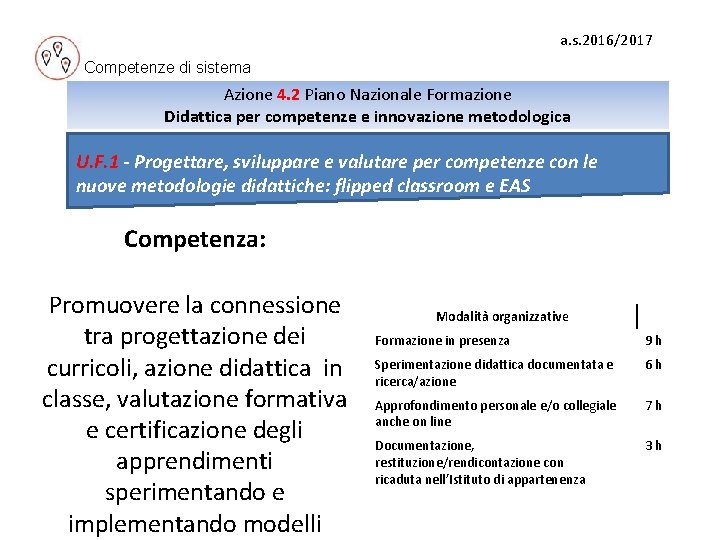 a.s.2016/2017

Competenze di sistema

Azione 4.2 Piano Nazionale Formazione
Didattica per competenze e innovazione metodologica

U.F.1 - Progettare, sviluppare e valutare per competenze con le nuove metodologie didattiche: flipped classroom e EAS

Competenza:

Promuovere la connessione tra progettazione dei curricoli, azione didattica in classe, valutazione formativa e certificazione degli apprendimenti sperimentando e implementando modelli

| Modalità organizzative | |
|---|---|
| Formazione in presenza | 9 h |
| Sperimentazione didattica documentata e ricerca/azione | 6 h |
| Approfondimento personale e/o collegiale anche on line | 7 h |
| Documentazione, restituzione/rendicontazione con ricaduta nell'Istituto di appartenenza | 3 h |